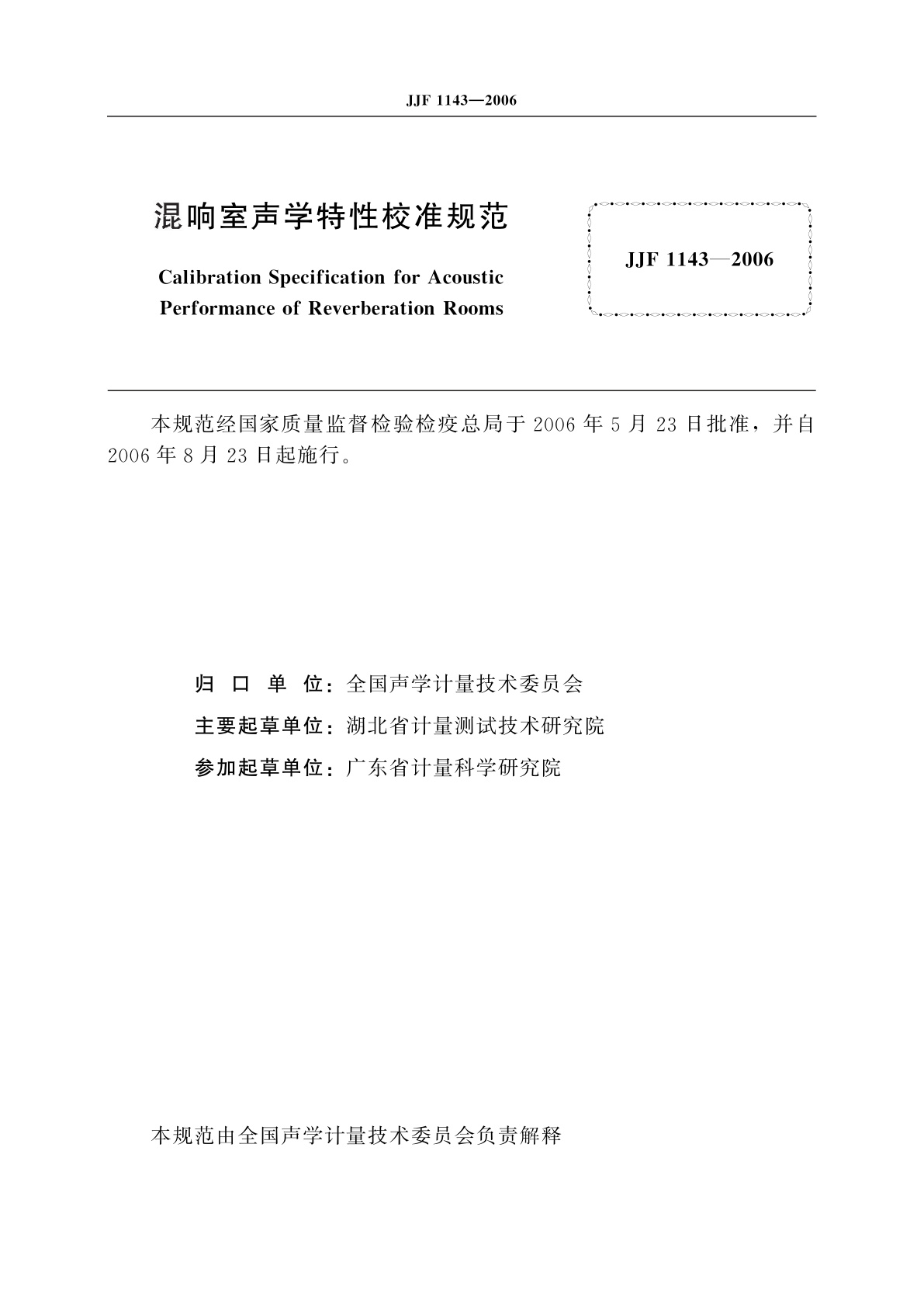 JJF 1143—2006

混响室声学特性校准规范

Calibration Specification for Acoustic Performance of Reverberation Rooms

JJF 1143—2006

本规范经国家质量监督检验检疫总局于 2006 年 5 月 23 日批准，并自 2006 年 8 月 23 日起施行。

归 口 单 位：全国声学计量技术委员会

主要起草单位：湖北省计量测试技术研究院

参加起草单位：广东省计量科学研究院

本规范由全国声学计量技术委员会负责解释